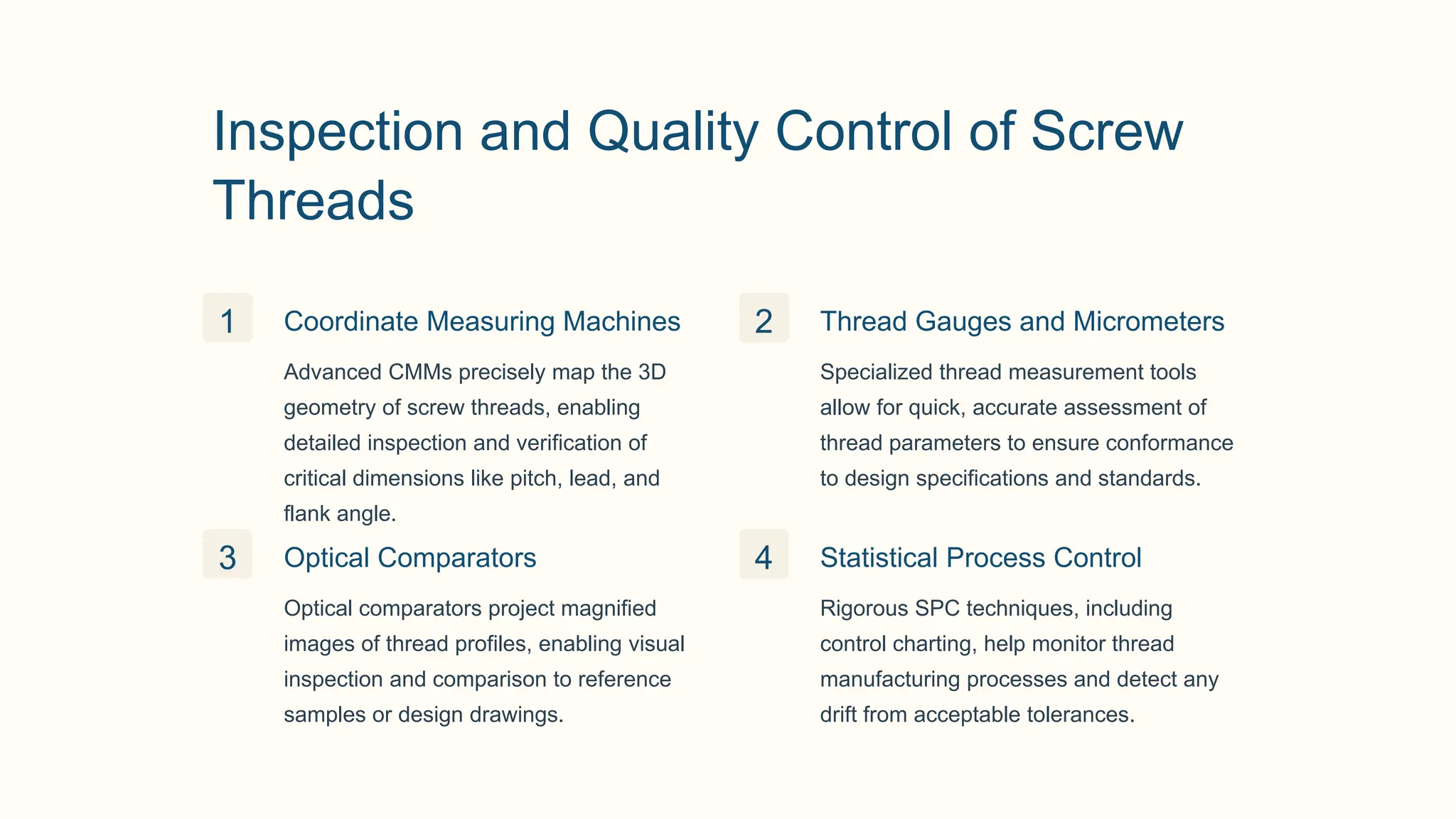 Inspection and Quality Control of Screw Threads

1

Coordinate Measuring Machines

Advanced CMMs precisely map the 3D geometry of screw threads, enabling detailed inspection and verification of critical dimensions like pitch, lead, and flank angle.

2

Thread Gauges and Micrometers

Specialized thread measurement tools allow for quick, accurate assessment of thread parameters to ensure conformance to design specifications and standards.

3

Optical Comparators

Optical comparators project magnified images of thread profiles, enabling visual inspection and comparison to reference samples or design drawings.

4

Statistical Process Control

Rigorous SPC techniques, including control charting, help monitor thread manufacturing processes and detect any drift from acceptable tolerances.